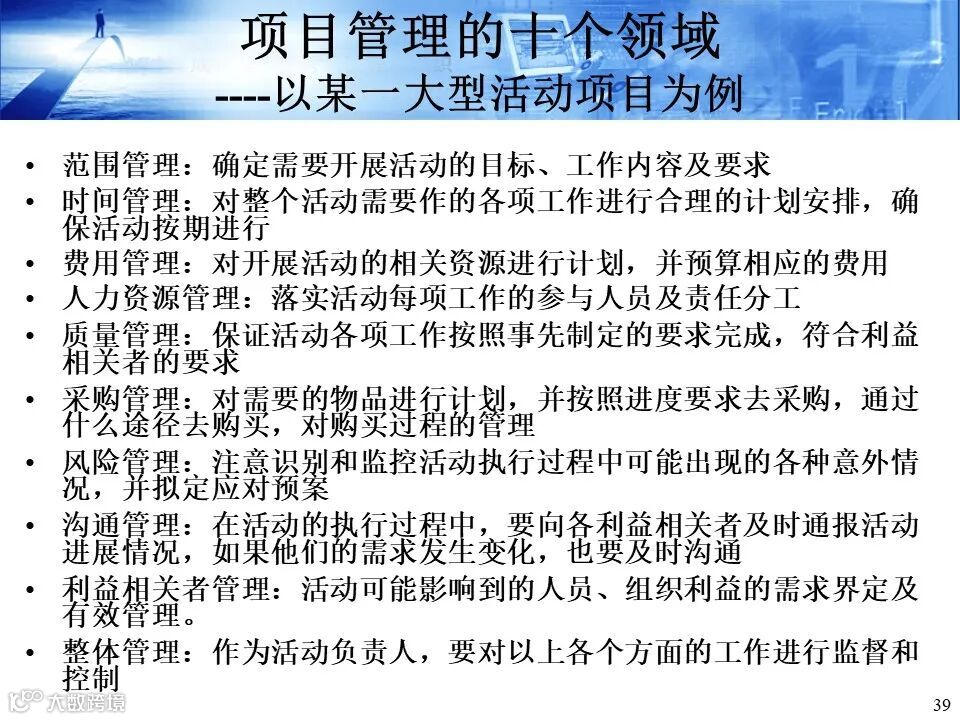 项目管理的十个领域
----以某一大型活动项目为例

• 范围管理：确定需要开展活动的目标、工作内容及要求
• 时间管理：对整个活动需要作的各项工作进行合理的计划安排，确保活动按期进行
• 费用管理：对开展活动的相关资源进行计划，并预算相应的费用
• 人力资源管理：落实活动每项工作的参与人员及责任分工
• 质量管理：保证活动各项工作按照事先制定的要求完成，符合利益相关者的要求
• 采购管理：对需要的物品进行计划，并按照进度要求去采购，通过什么途径去购买，对购买过程的管理
• 风险管理：注意识别和监控活动执行过程中可能出现的各种意外情况，并拟定应对预案
• 沟通管理：在活动的执行过程中，要向各利益相关者及时通报活动进展情况，如果他们的需求发生变化，也要及时沟通
• 利益相关者管理：活动可能影响到的人员、组织利益的需求界定及有效管理。
• 整体管理：作为活动负责人，要对以上各个方面的工作进行监督和控制

大数跨境

39